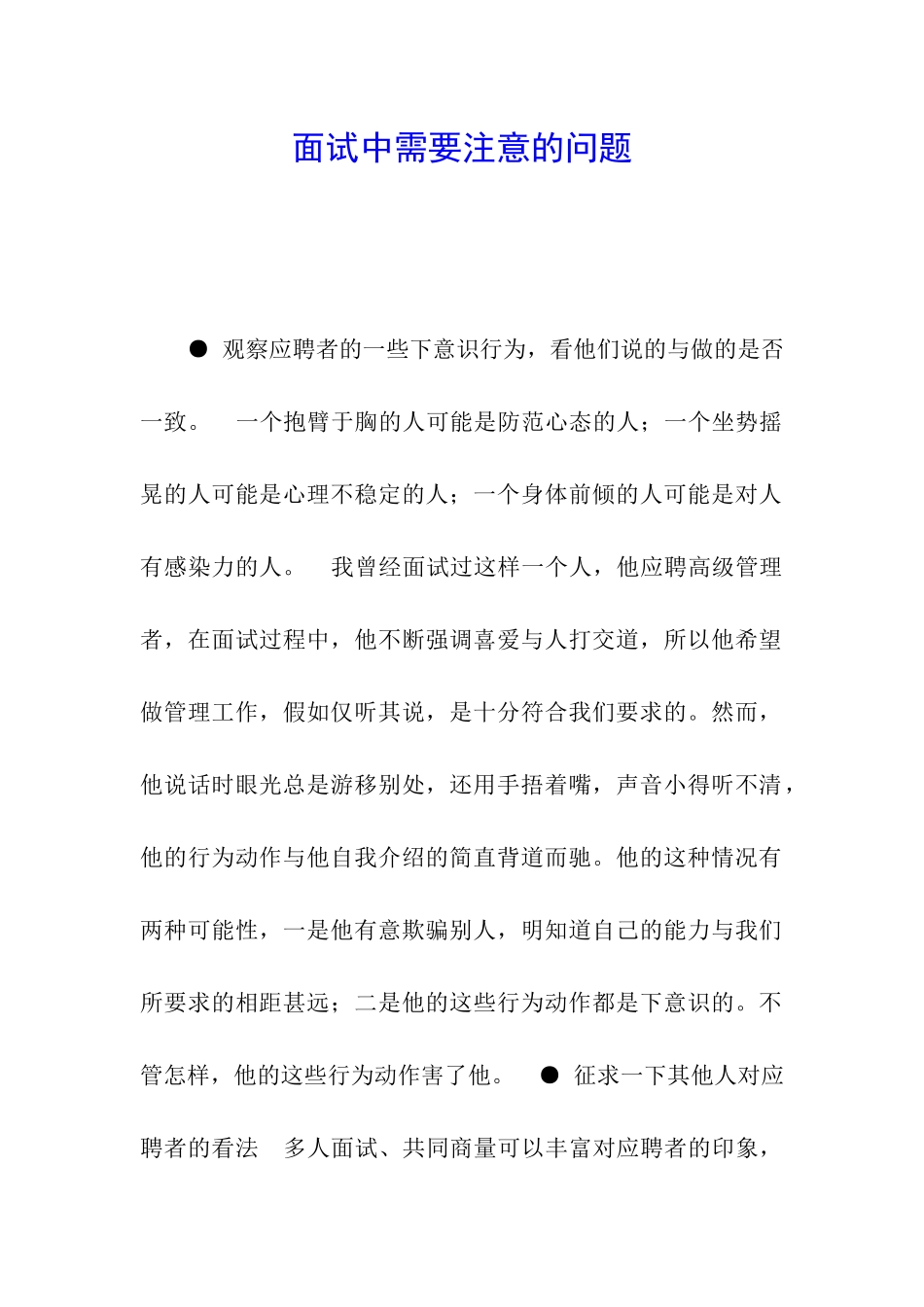 面试中需要注意的问题

● 观察应聘者的一些下意识行为，看他们说的与做的是否一致。 一个抱臂于胸的人可能是防范心态的人；一个坐势摇晃的人可能是心理不稳定的人；一个身体前倾的人可能是对人有感染力的人。 我曾经面试过这样一个人，他应聘高级管理者，在面试过程中，他不断强调喜爱与人打交道，所以他希望做管理工作，假如仅听其说，是十分符合我们要求的。然而，他说话时眼光总是游移别处，还用手捂着嘴，声音小得听不清，他的行为动作与他自我介绍的简直背道而驰。他的这种情况有两种可能性，一是他有意欺骗别人，明知道自己的能力与我们所要求的相距甚远；二是他的这些行为动作都是下意识的。不管怎样，他的这些行为动作害了他。 ● 征求一下其他人对应聘者的看法 多人面试、共同商量可以丰富对应聘者的印象，